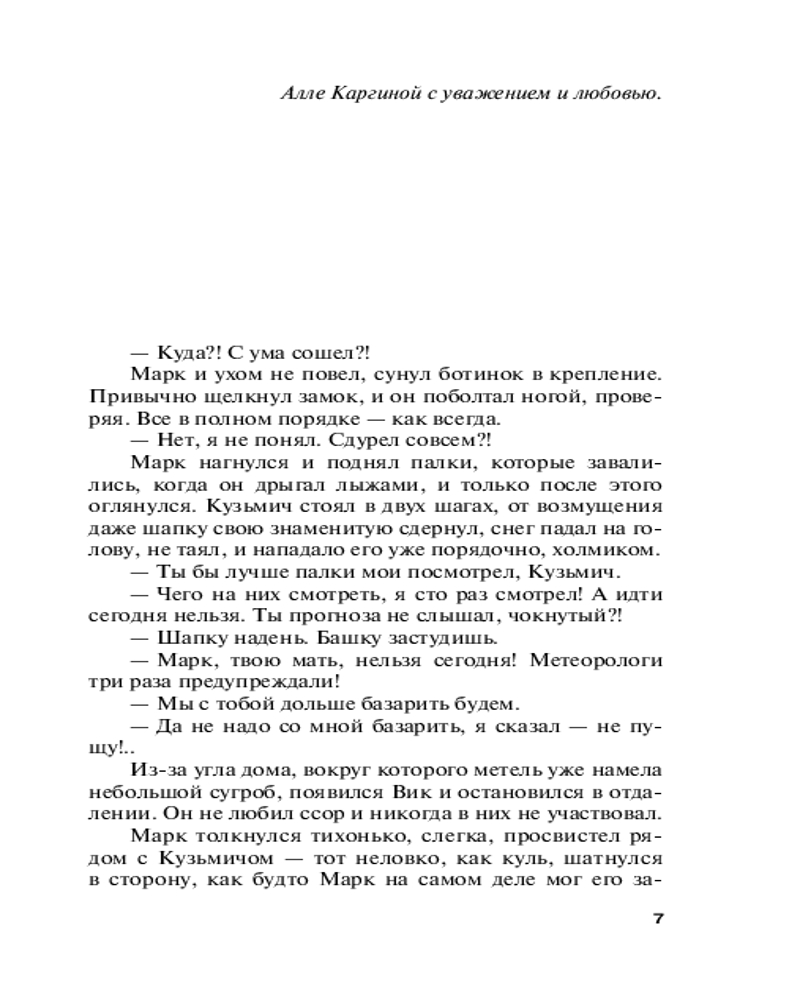 Алле Каргиной с уважением и любовью.

— Куда?! С ума сошел?!

Марк и ухом не повел, сунул ботинок в крепление. Привычно щелкнул замок, и он поболтал ногой, проверяя. Все в полном порядке — как всегда.

— Нет, я не понял. Сдурел совсем?!

Марк нагнулся и поднял палки, которые завалились, когда он дрыгал лыжами, и только после этого оглянулся. Кузьмич стоял в двух шагах, от возмущения даже шапку свою знаменитую сдернул, снег падал на голову, не таял, и нападало его уже порядочно, холмиком.

— Ты бы лучше палки мои посмотрел, Кузьмич.

— Чего на них смотреть, я сто раз смотрел! А идти сегодня нельзя. Ты прогноза не слышал, чокнутый?!

— Шапку надень. Башку застудишь.

— Марк, твою мать, нельзя сегодня! Метеорологи три раза предупреждали!

— Мы с тобой дольше базарить будем.

— Да не надо со мной базарить, я сказал — не пущу!..

Из-за угла дома, вокруг которого метель уже намела небольшой сугроб, появился Вик и остановился в отдалении. Он не любил ссор и никогда в них не участвовал.

Марк толкнулся тихонько, слегка, просвистел рядом с Кузьмичом — тот неловко, как куль, шатнулся в сторону, как будто Марк на самом деле мог его за-

7